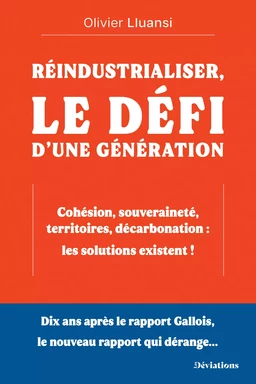 Olivier Lluansi

RÉINDUSTRIALISER, LE DÉFI D'UNE GÉNÉRATION

Cohésion, souveraineté, territoires, décarbonation : les solutions existent !

Dix ans après le rapport Gallois, le nouveau rapport qui dérange...

Déviations